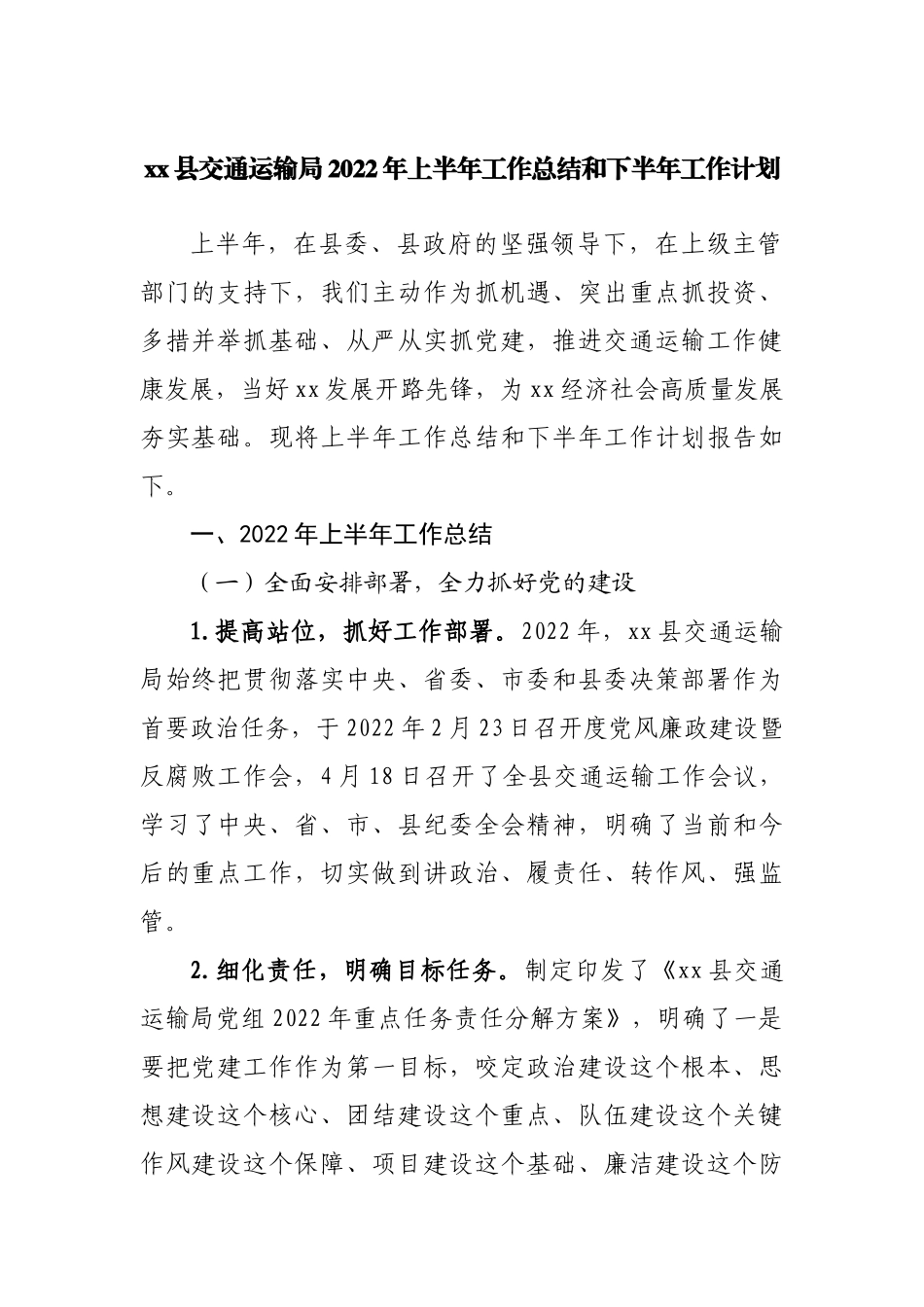 xx县交通运输局2022年上半年工作总结和下半年工作计划

上半年，在县委、县政府的坚强领导下，在上级主管部门的支持下，我们主动作为抓机遇、突出重点抓投资、多措并举抓基础、从严从实抓党建，推进交通运输工作健康发展，当好xx发展开路先锋，为xx经济社会高质量发展夯实基础。现将上半年工作总结和下半年工作计划报告如下。

一、2022年上半年工作总结

（一）全面安排部署，全力抓好党的建设

1.提高站位，抓好工作部署。2022年，xx县交通运输局始终把贯彻落实中央、省委、市委和县委决策部署作为首要政治任务，于2022年2月23日召开度党风廉政建设暨反腐败工作会，4月18日召开了全县交通运输工作会议，学习了中央、省、市、县纪委全会精神，明确了当前和今后的重点工作，切实做到讲政治、履责任、转作风、强监管。

2.细化责任，明确目标任务。制定印发了《xx县交通运输局党组2022年重点任务责任分解方案》，明确了一是要把党建工作作为第一目标，咬定政治建设这个根本、思想建设这个核心、团结建设这个重点、队伍建设这个关键作风建设这个保障、项目建设这个基础、廉洁建设这个防